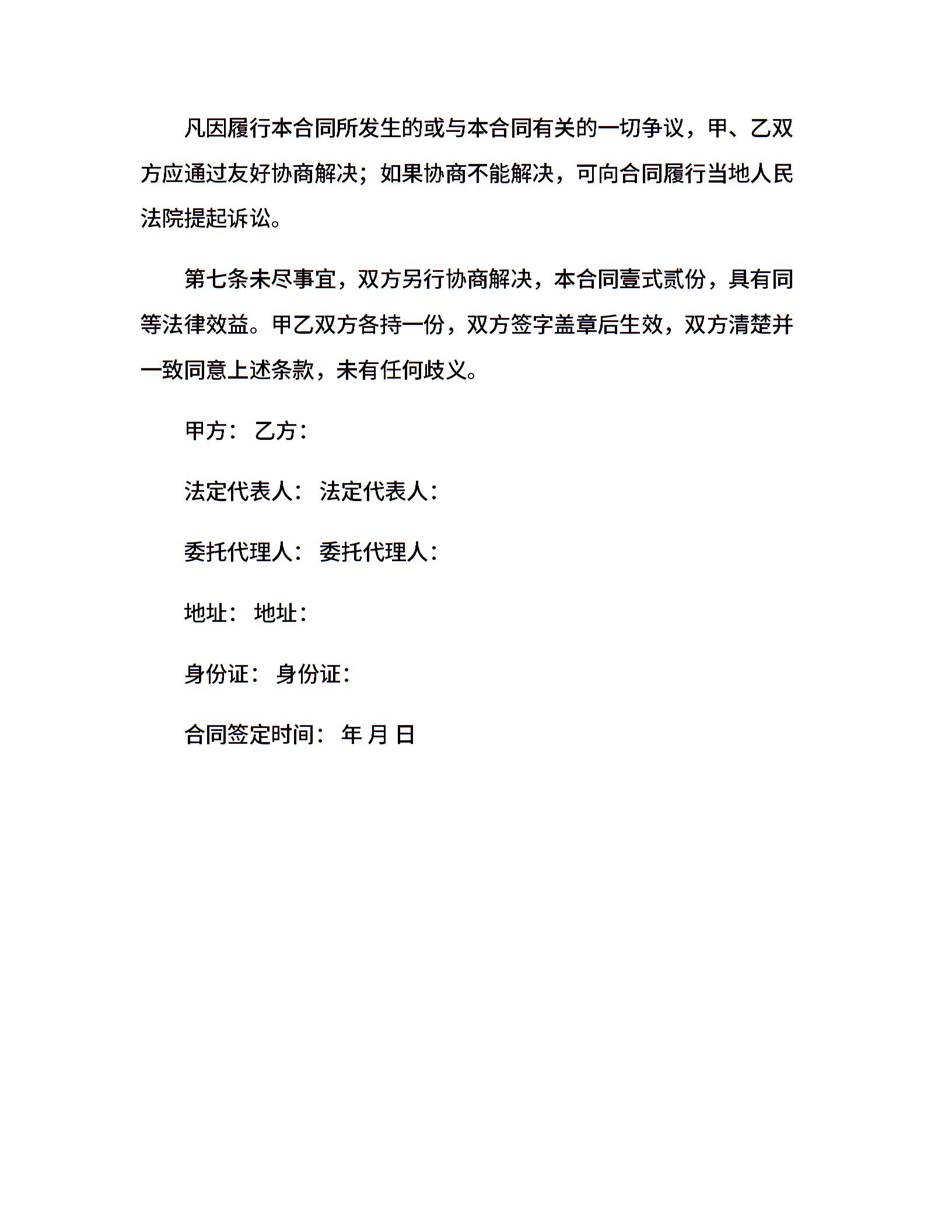 凡因履行本合同所发生的或与本合同有关的一切争议，甲、乙双方应通过友好协商解决；如果协商不能解决，可向合同履行当地人民法院提起诉讼。

第七条未尽事宜，双方另行协商解决，本合同壹式贰份，具有同等法律效益。甲乙双方各持一份，双方签字盖章后生效，双方清楚并一致同意上述条款，未有任何歧义。

甲方： 乙方：

法定代表人： 法定代表人：

委托代理人： 委托代理人：

地址： 地址：

身份证： 身份证：

合同签定时间： 年 月 日